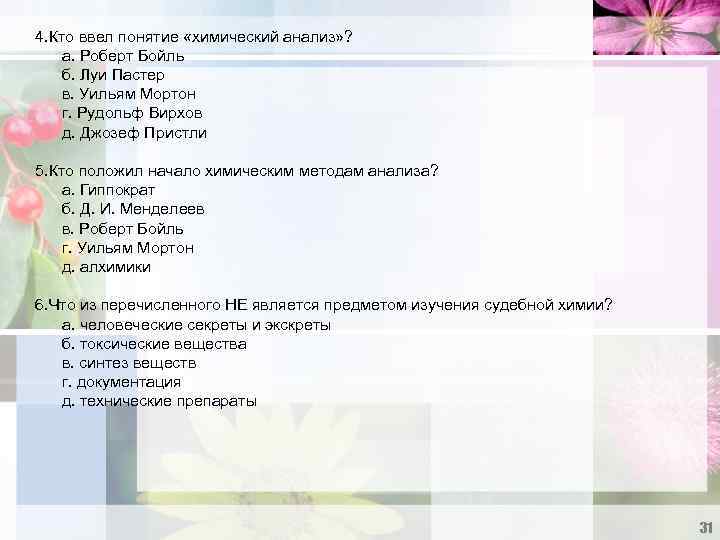 4.Кто ввел понятие «химический анализ»?
а. Роберт Бойль
б. Луи Пастер
в. Уильям Мортон
г. Рудольф Вирхов
д. Джозеф Пристли

5.Кто положил начало химическим методам анализа?
а. Гиппократ
б. Д. И. Менделеев
в. Роберт Бойль
г. Уильям Мортон
д. алхимики

6.Что из перечисленного НЕ является предметом изучения судебной химии?
а. человеческие секреты и экскреты
б. токсические вещества
в. синтез веществ
г. документация
д. технические препараты

31